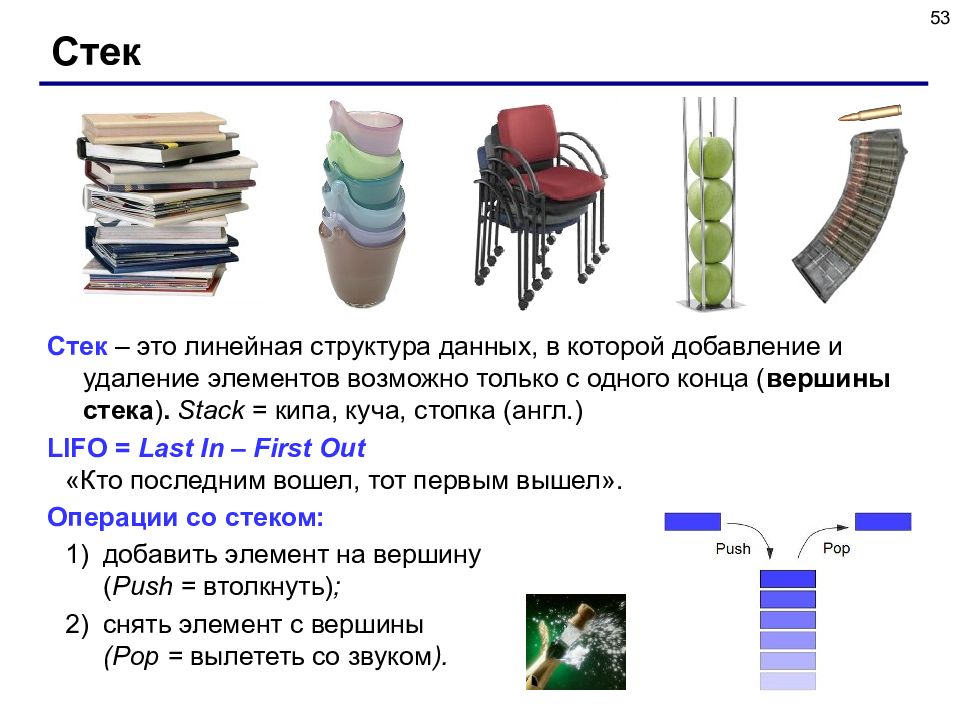 53

Стек

Стек – это линейная структура данных, в которой добавление и удаление элементов возможно только с одного конца (вершины стека). Stack = кипа, куча, стопка (англ.)

LIFO = Last In – First Out

«Кто последним вошел, тот первым вышел».

Операции со стеком:

1) добавить элемент на вершину (Push = втолкнуть);

2) снять элемент с вершины (Pop = вылететь со звуком).

Push

Pop